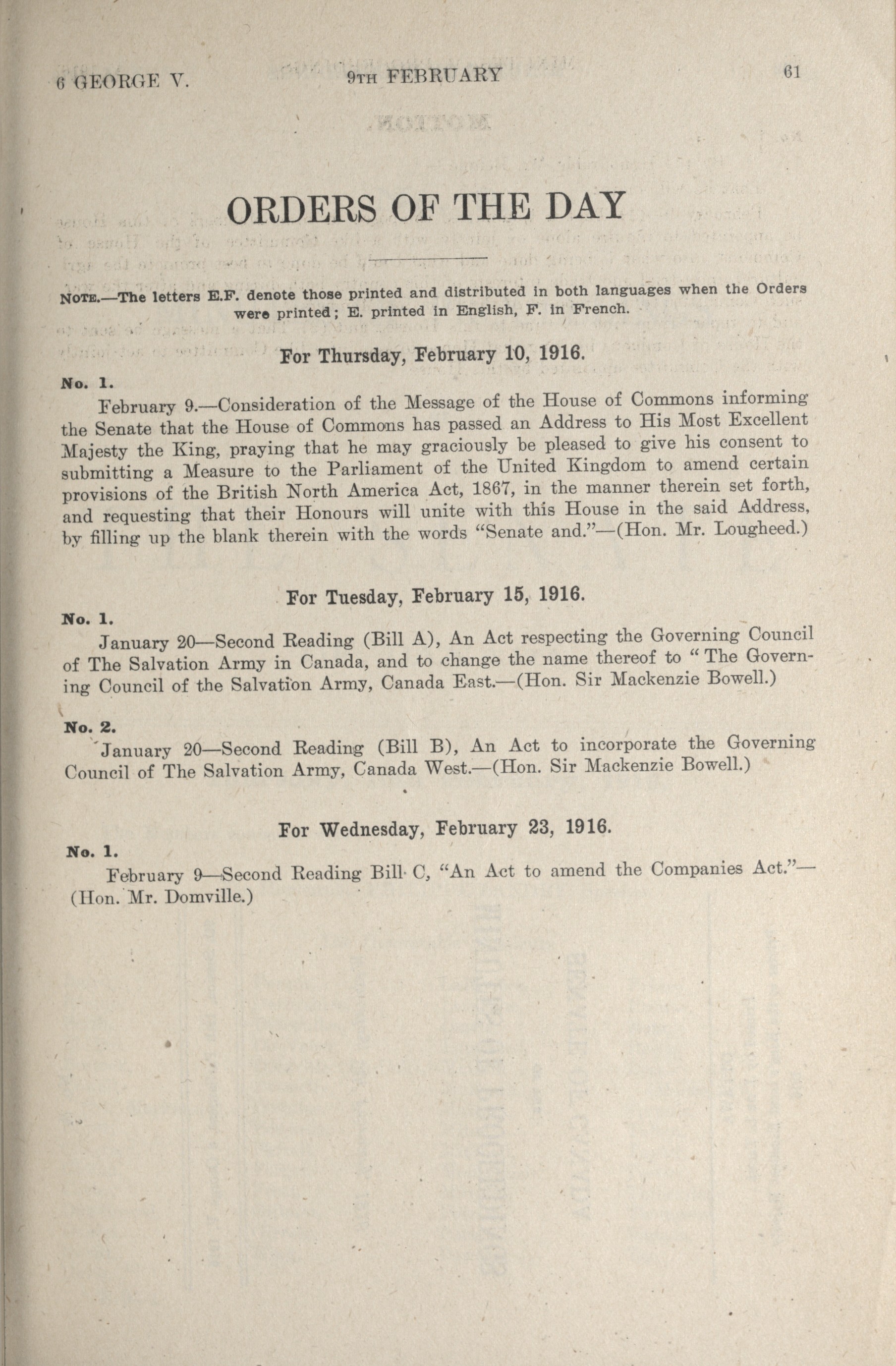 6 GEORGE V. 9TH FEBRUARY 61

ORDERS OF THE DAY

NOTE.—The letters E.F. denote those printed and distributed in both languages when the Orders were printed; E. printed in English, F. in French.

For Thursday, February 10, 1916.

No. 1.

February 9.—Consideration of the Message of the House of Commons informing the Senate that the House of Commons has passed an Address to His Most Excellent Majesty the King, praying that he may graciously be pleased to give his consent to submitting a Measure to the Parliament of the United Kingdom to amend certain provisions of the British North America Act, 1867, in the manner therein set forth, and requesting that their Honours will unite with this House in the said Address, by filling up the blank therein with the words "Senate and."—(Hon. Mr. Lougheed.)

For Tuesday, February 15, 1916.

No. 1.

January 20—Second Reading (Bill A), An Act respecting the Governing Council of The Salvation Army in Canada, and to change the name thereof to "The Governing Council of the Salvation Army, Canada East.—(Hon. Sir Mackenzie Bowell.)

No. 2.

January 20—Second Reading (Bill B), An Act to incorporate the Governing Council of The Salvation Army, Canada West.—(Hon. Sir Mackenzie Bowell.)

For Wednesday, February 23, 1916.

No. 1.

February 9—Second Reading Bill C, "An Act to amend the Companies Act."—(Hon. Mr. Domville.)